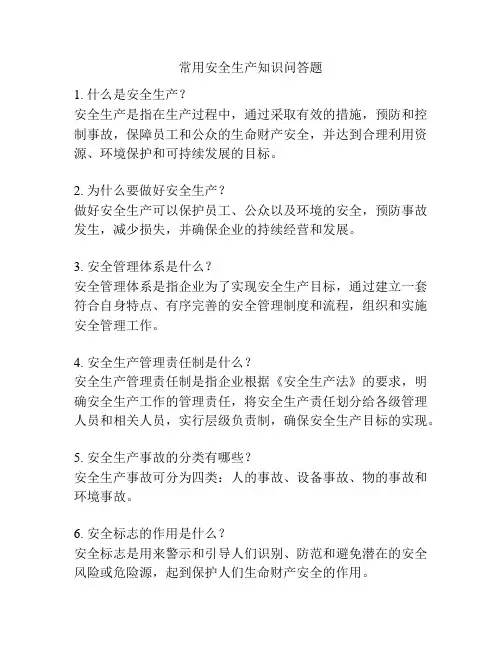 常用安全生产知识问答题

1. 什么是安全生产？
安全生产是指在生产过程中，通过采取有效的措施，预防和控制事故，保障员工和公众的生命财产安全，并达到合理利用资源、环境保护和可持续发展的目标。

2. 为什么要做好安全生产？
做好安全生产可以保护员工、公众以及环境的安全，预防事故发生，减少损失，并确保企业的持续经营和发展。

3. 安全管理体系是什么？
安全管理体系是指企业为了实现安全生产目标，通过建立一套符合自身特点、有序完善的安全管理制度和流程，组织和实施安全管理工作。

4. 安全生产管理责任制是什么？
安全生产管理责任制是指企业根据《安全生产法》的要求，明确安全生产工作的管理责任，将安全生产责任划分给各级管理人员和相关人员，实行层级负责制，确保安全生产目标的实现。

5. 安全生产事故的分类有哪些？
安全生产事故可分为四类：人的事故、设备事故、物的事故和环境事故。

6. 安全标志的作用是什么？
安全标志是用来警示和引导人们识别、防范和避免潜在的安全风险或危险源，起到保护人们生命财产安全的作用。